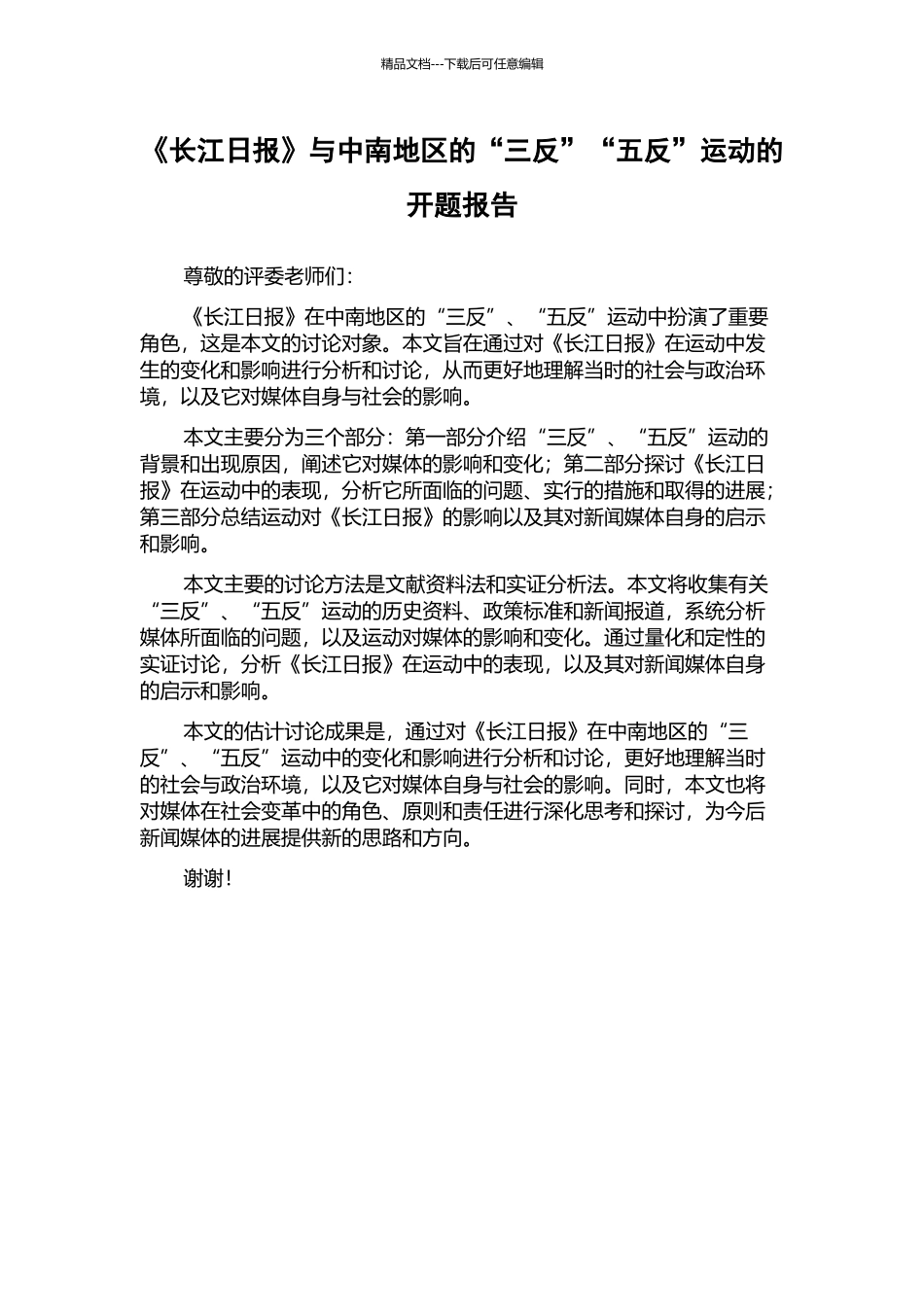 精品文档---下载后可任意编辑

《长江日报》与中南地区的“三反”“五反”运动的开题报告

尊敬的评委老师们：

《长江日报》在中南地区的“三反”、“五反”运动中扮演了重要角色，这是本文的讨论对象。本文旨在通过对《长江日报》在运动中发生的变化和影响进行分析和讨论，从而更好地理解当时的社会与政治环境，以及它对媒体自身与社会的影响。

本文主要分为三个部分：第一部分介绍“三反”、“五反”运动的背景和出现原因，阐述它对媒体的影响和变化；第二部分探讨《长江日报》在运动中的表现，分析它所面临的问题、实行的措施和取得的进展；第三部分总结运动对《长江日报》的影响以及其对新闻媒体自身的启示和影响。

本文主要的讨论方法是文献资料法和实证分析法。本文将收集有关“三反”、“五反”运动的历史资料、政策标准和新闻报道，系统分析媒体所面临的问题，以及运动对媒体的影响和变化。通过量化和定性的实证讨论，分析《长江日报》在运动中的表现，以及其对新闻媒体自身的启示和影响。

本文的估计讨论成果是，通过对《长江日报》在中南地区的“三反”、“五反”运动中的变化和影响进行分析和讨论，更好地理解当时的社会与政治环境，以及它对媒体自身与社会的影响。同时，本文也将对媒体在社会变革中的角色、原则和责任进行深化思考和探讨，为今后新闻媒体的进展提供新的思路和方向。

谢谢！